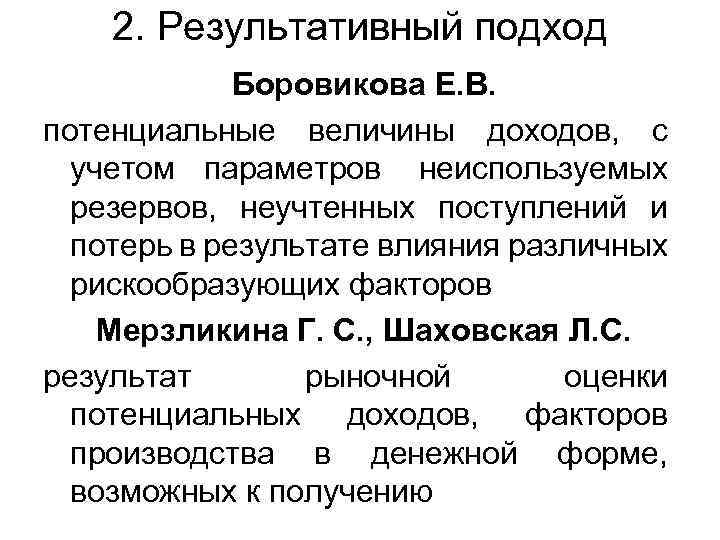 2. Результативный подход

Боровикова Е.В.

потенциальные величины доходов, с учетом параметров неиспользуемых резервов, неучтенных поступлений и потерь в результате влияния различных рискообразующих факторов

Мерзликина Г. С., Шаховская Л.С.

результат рыночной оценки потенциальных доходов, факторов производства в денежной форме, возможных к получению